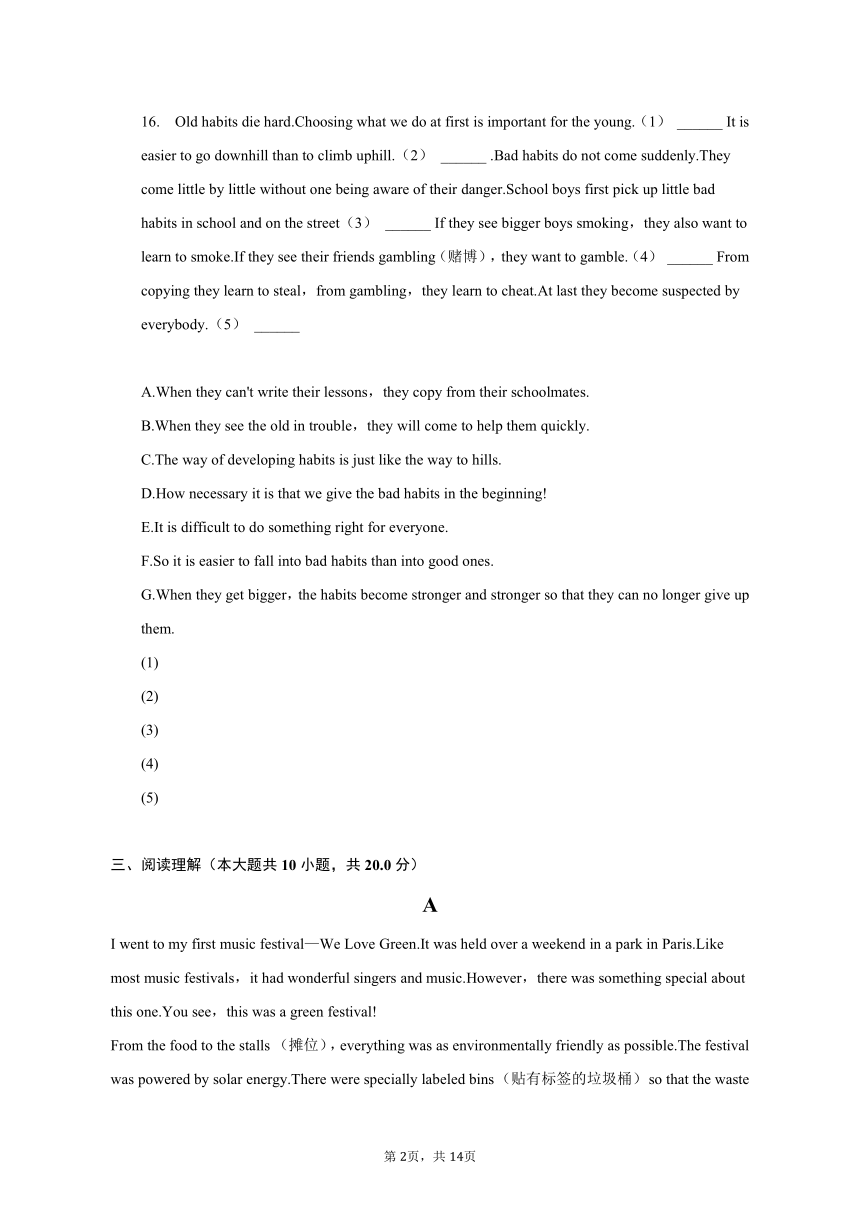 16. Old habits die hard.Choosing what we do at first is important for the young.（1） ______ It is easier to go downhill than to climb uphill.（2） ______ .Bad habits do not come suddenly.They come little by little without one being aware of their danger.School boys first pick up little bad habits in school and on the street（3） ______ If they see bigger boys smoking，they also want to learn to smoke.If they see their friends gambling（赌博），they want to gamble.（4） ______ From copying they learn to steal，from gambling，they learn to cheat.At last they become suspected by everybody.（5） ______

A.When they can't write their lessons，they copy from their schoolmates.
B.When they see the old in trouble，they will come to help them quickly.
C.The way of developing habits is just like the way to hills.
D.How necessary it is that we give the bad habits in the beginning!
E.It is difficult to do something right for everyone.
F.So it is easier to fall into bad habits than into good ones.
G.When they get bigger，the habits become stronger and stronger so that they can no longer give up them.
(1)
(2)
(3)
(4)
(5)

三、阅读理解（本大题共 10 小题，共 20.0 分）

A

I went to my first music festival—We Love Green.It was held over a weekend in a park in Paris.Like most music festivals，it had wonderful singers and music.However，there was something special about this one.You see，this was a green festival!
From the food to the stalls （摊位），everything was as environmentally friendly as possible.The festival was powered by solar energy.There were specially labeled bins（贴有标签的垃圾桶） so that the waste

第 2页，共 14页